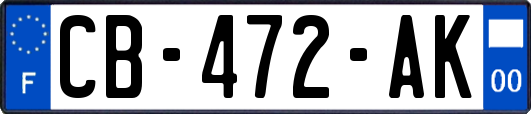 F
CB-472-AK
00